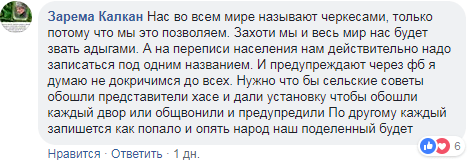 Зарема Калкан Нас во всем мире называют черкесами, только потому что мы это позволяем. Захоти мы и весь мир нас будет звать адыгами. А на переписи населения нам действительно надо записаться под одним названием. И предупреждают через фб я думаю не докричимся до всех. Нужно что бы сельские советы обошли представители хасе и дали установку чтобы обошли каждый двор или общвонили и предупредили По другому каждый запишется как попало и опять народ наш поделенный будет

Нравится · Ответить · 1 дн.

6